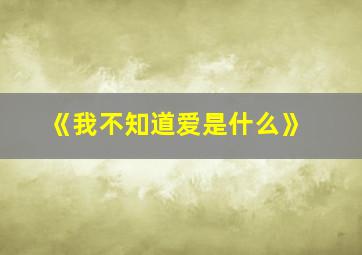 《我不知道爱是什么》